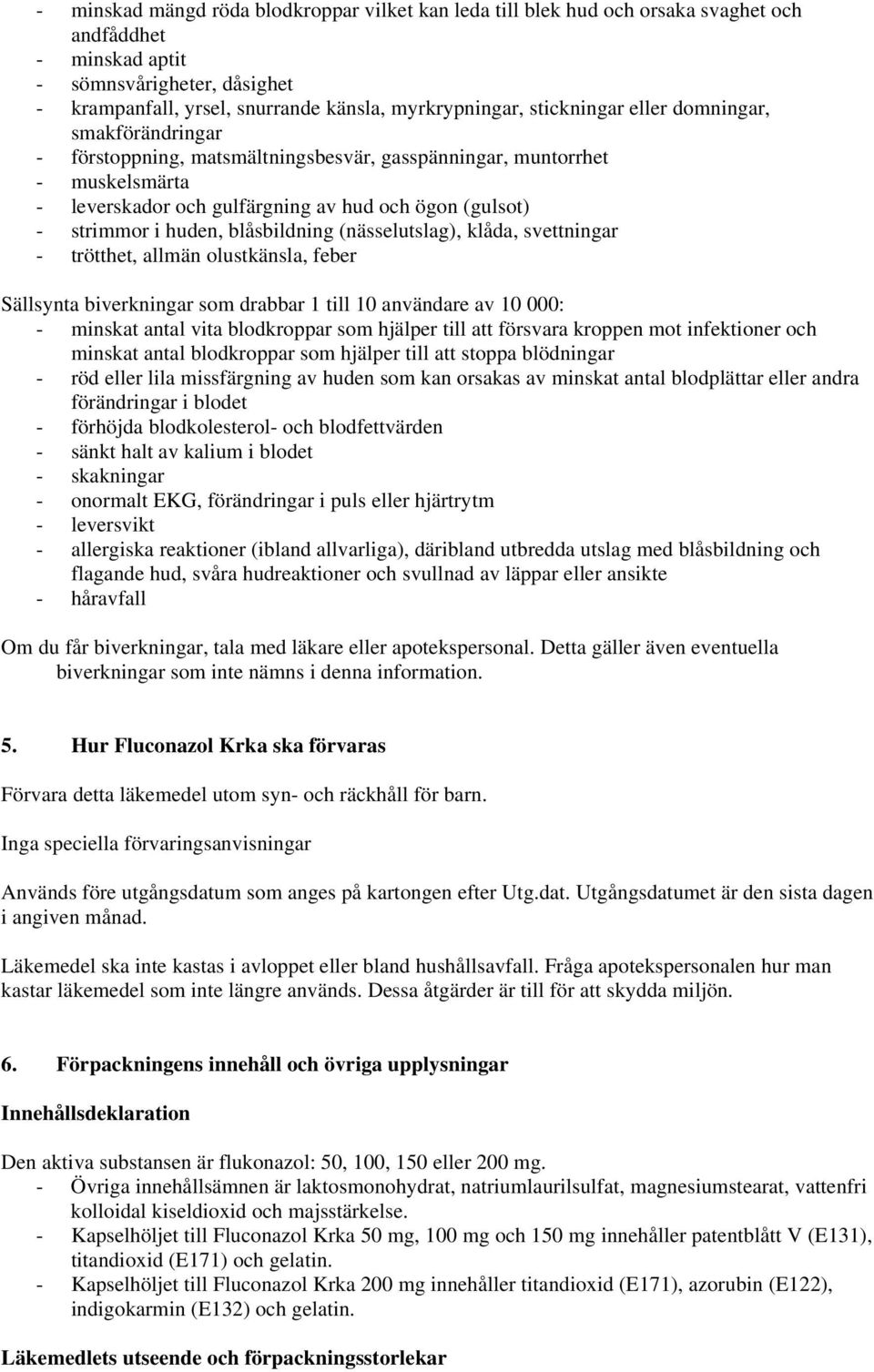 - minskad mängd röda blodkroppar vilket kan leda till blek hud och orsaka svaghet och andfåddhet
- minskad aptit
- sömnsvårigheter, dåsighet
- krampanfall, yrsel, snurrande känsla, myrkrypningar, stickningar eller domningar, smakförändringar
- förstoppning, matsmältningsbesvär, gasspänningar, muntorrhet
- muskelsmärta
- leverskador och gulfärgning av hud och ögon (gulsot)
- strimmor i huden, blåsbildning (nässelutslag), klåda, svettningar
- trötthet, allmän olustkänsla, feber

Sällsynta biverkningar som drabbar 1 till 10 användare av 10 000:
- minskat antal vita blodkroppar som hjälper till att försvara kroppen mot infektioner och minskat antal blodkroppar som hjälper till att stoppa blödningar
- röd eller lila missfärgning av huden som kan orsakas av minskat antal blodplättar eller andra förändringar i blodet
- förhöjda blodkolesterol- och blodfettvärden
- sänkt halt av kalium i blodet
- skakningar
- onormalt EKG, förändringar i puls eller hjärtrytm
- leversvikt
- allergiska reaktioner (ibland allvarliga), däribland utbredda utslag med blåsbildning och flagande hud, svåra hudreaktioner och svullnad av läppar eller ansikte
- håravfall

Om du får biverkningar, tala med läkare eller apotekspersonal. Detta gäller även eventuella biverkningar som inte nämns i denna information.

5. Hur Fluconazol Krka ska förvaras

Förvara detta läkemedel utom syn- och räckhåll för barn.

Inga speciella förvaringsanvisningar

Används före utgångsdatum som anges på kartongen efter Utg.dat. Utgångsdatumet är den sista dagen i angiven månad.

Läkemedel ska inte kastas i avloppet eller bland hushållsavfall. Fråga apotekspersonalen hur man kastar läkemedel som inte längre används. Dessa åtgärder är till för att skydda miljön.

6. Förpackningens innehåll och övriga upplysningar

Innehållsdeklaration

Den aktiva substansen är flukonazol: 50, 100, 150 eller 200 mg.
- Övriga innehållsämnen är laktosmonohydrat, natriumlaurilsulfat, magnesiumstearat, vattenfri kolloidal kiseldioxid och majsstärkelse.
- Kapselhöljet till Fluconazol Krka 50 mg, 100 mg och 150 mg innehåller patentblått V (E131), titandioxid (E171) och gelatin.
- Kapselhöljet till Fluconazol Krka 200 mg innehåller titandioxid (E171), azorubin (E122), indigokarmin (E132) och gelatin.

Läkemedlets utseende och förpackningsstorlekar